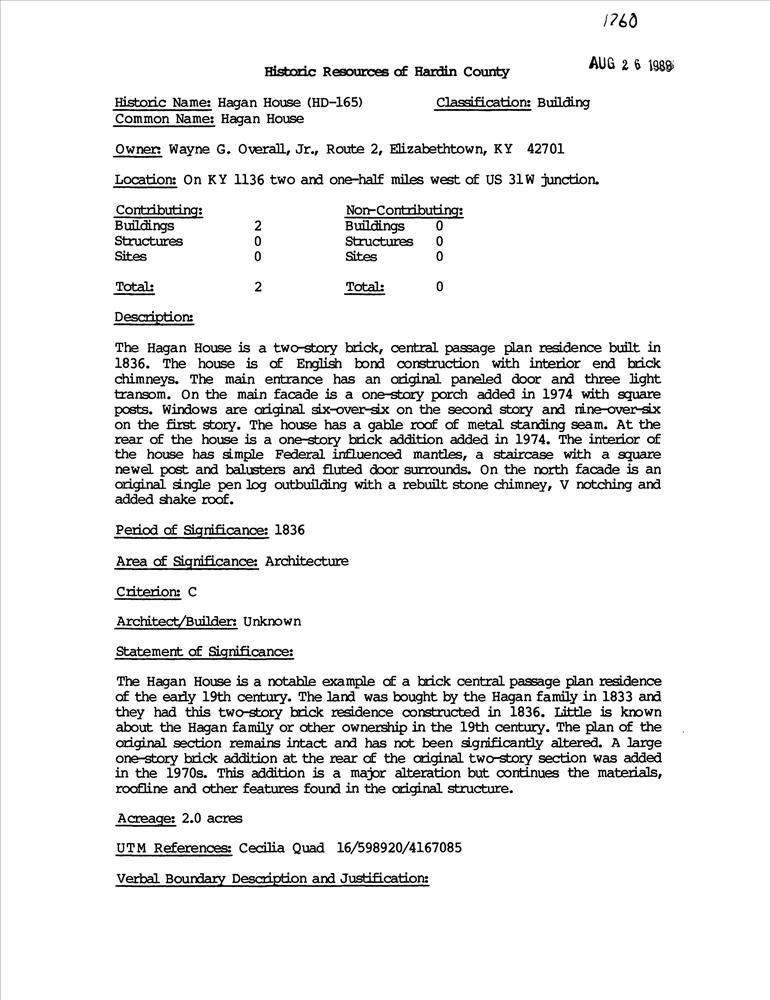 1760

AUG 2 6 1988

Historic Resources of Hardin County

Historic Name: Hagan House (HD-165) Classification: Building
Common Name: Hagan House

Owner: Wayne G. Overall, Jr., Route 2, Elizabethtown, KY 42701

Location: On KY 1136 two and one-half miles west of US 31W junction.

| Contributing: | | Non-Contributing: | |
|---|---|---|---|
| Buildings | 2 | Buildings | 0 |
| Structures | 0 | Structures | 0 |
| Sites | 0 | Sites | 0 |
| Total: | 2 | Total: | 0 |

Description:

The Hagan House is a two-story brick, central passage plan residence built in 1836. The house is of English bond construction with interior end brick chimneys. The main entrance has an original paneled door and three light transom. On the main facade is a one-story porch added in 1974 with square posts. Windows are original six-over-six on the second story and nine-over-six on the first story. The house has a gable roof of metal standing seam. At the rear of the house is a one-story brick addition added in 1974. The interior of the house has simple Federal influenced mantles, a staircase with a square newel post and balusters and fluted door surrounds. On the north facade is an original single pen log outbuilding with a rebuilt stone chimney, V notching and added shake roof.

Period of Significance: 1836

Area of Significance: Architecture

Criterion: C

Architect/Builder: Unknown

Statement of Significance:

The Hagan House is a notable example of a brick central passage plan residence of the early 19th century. The land was bought by the Hagan family in 1833 and they had this two-story brick residence constructed in 1836. Little is known about the Hagan family or other ownership in the 19th century. The plan of the original section remains intact and has not been significantly altered. A large one-story brick addition at the rear of the original two-story section was added in the 1970s. This addition is a major alteration but continues the materials, roofline and other features found in the original structure.

Acreage: 2.0 acres

UTM References: Cecilia Quad 16/598920/4167085

Verbal Boundary Description and Justification: